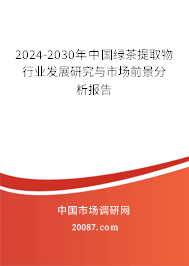 2024-2030年中国绿茶提取物行业发展研究与市场前景分析报告

中国市场调研网

20087.com